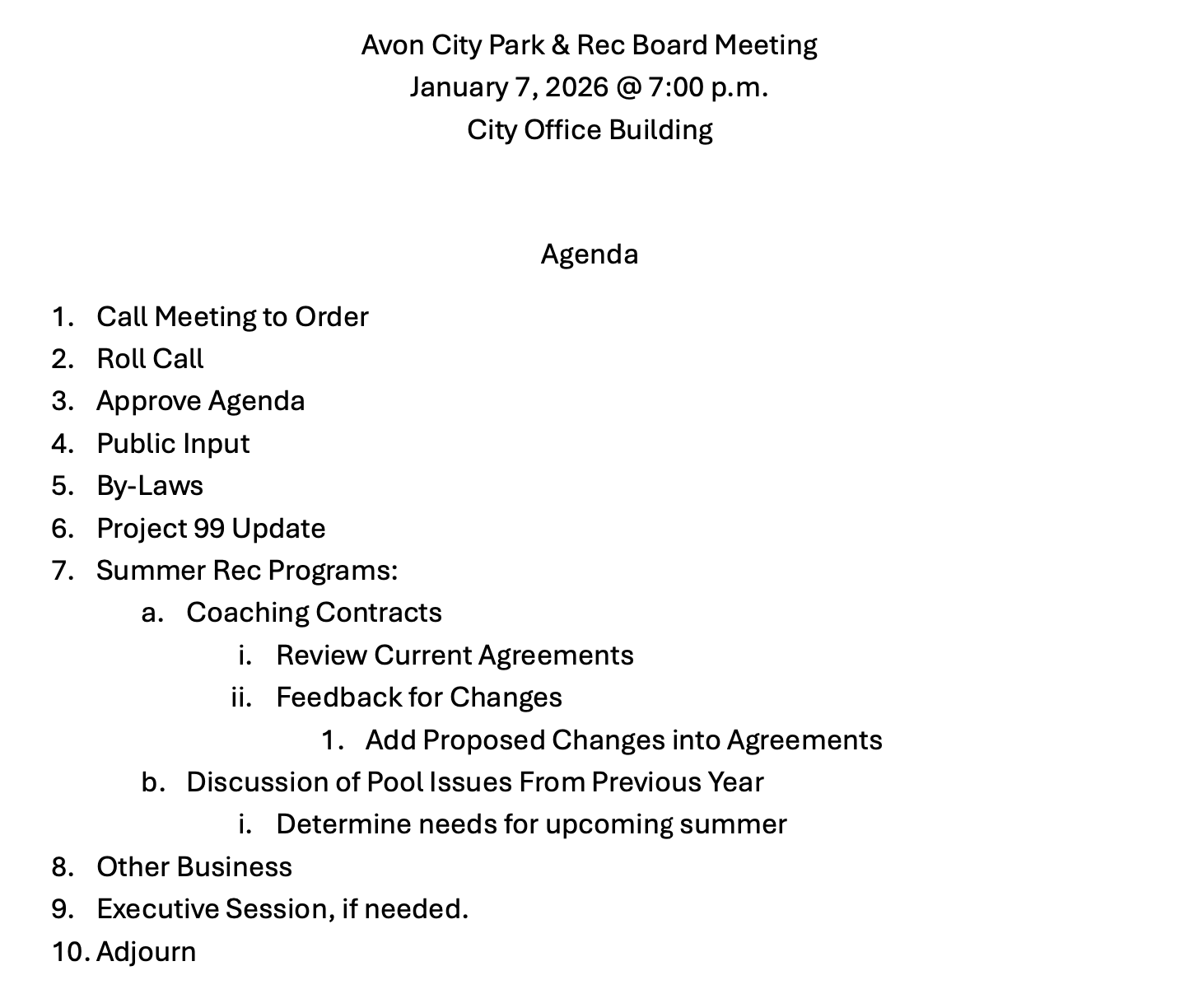 Avon City Park & Rec Board Meeting
January 7, 2026 @ 7:00 p.m.
City Office Building

Agenda

1. Call Meeting to Order
2. Roll Call
3. Approve Agenda
4. Public Input
5. By-Laws
6. Project 99 Update
7. Summer Rec Programs:
a. Coaching Contracts
i. Review Current Agreements
ii. Feedback for Changes
1. Add Proposed Changes into Agreements
b. Discussion of Pool Issues From Previous Year
i. Determine needs for upcoming summer
8. Other Business
9. Executive Session, if needed.
10. Adjourn